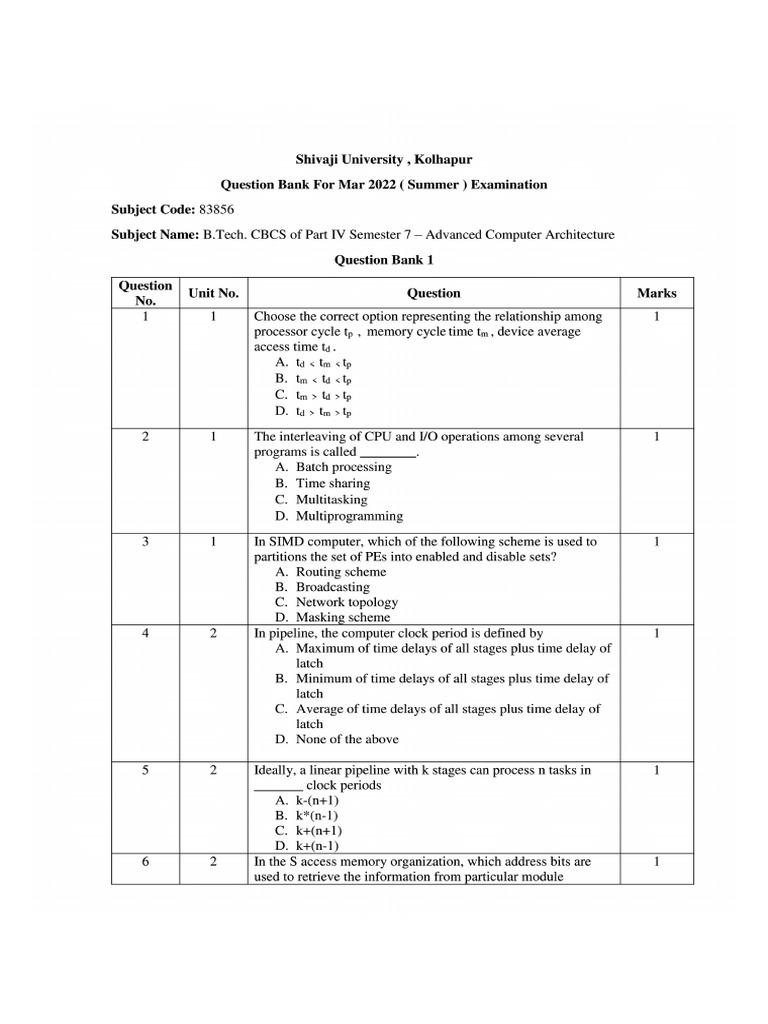 Shivaji University , Kolhapur

Question Bank For Mar 2022 ( Summer ) Examination

Subject Code: 83856

Subject Name: B.Tech. CBCS of Part IV Semester 7 – Advanced Computer Architecture

Question Bank 1

| Question No. | Unit No. | Question | Marks |
|---|---|---|---|
| 1 | 1 | Choose the correct option representing the relationship among processor cycle $t_p$ , memory cycle time $t_m$ , device average access time $t_d$ . A. $t_d < t_m < t_p$ B. $t_m < t_d < t_p$ C. $t_m > t_d > t_p$ D. $t_d > t_m > t_p$ | 1 |
| 2 | 1 | The interleaving of CPU and I/O operations among several programs is called ________. A. Batch processing B. Time sharing C. Multitasking D. Multiprogramming | 1 |
| 3 | 1 | In SIMD computer, which of the following scheme is used to partitions the set of PEs into enabled and disable sets? A. Routing scheme B. Broadcasting C. Network topology D. Masking scheme | 1 |
| 4 | 2 | In pipeline, the computer clock period is defined by A. Maximum of time delays of all stages plus time delay of latch B. Minimum of time delays of all stages plus time delay of latch C. Average of time delays of all stages plus time delay of latch D. None of the above | 1 |
| 5 | 2 | Ideally, a linear pipeline with k stages can process n tasks in _______ clock periods A. k-(n+1) B. k*(n-1) C. k+(n+1) D. k+(n-1) | 1 |
| 6 | 2 | In the S access memory organization, which address bits are used to retrieve the information from particular module | 1 |